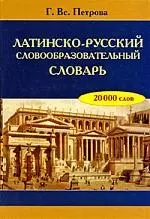 Г. Вс. Петрова

ЛАТИНСКО-РУССКИЙ СЛОВООБРАЗОВАТЕЛЬНЫЙ СЛОВАРЬ

20 000 слов